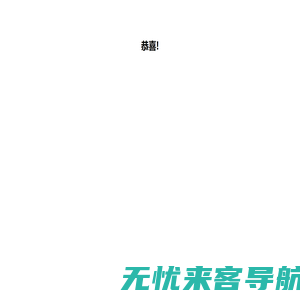 恭喜!

无忧来客导航